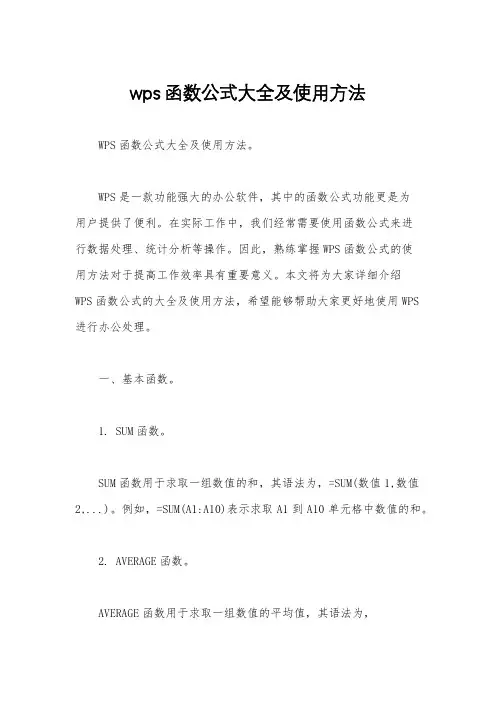 wps函数公式大全及使用方法

WPS函数公式大全及使用方法。

WPS是一款功能强大的办公软件，其中的函数公式功能更是为用户提供了便利。在实际工作中，我们经常需要使用函数公式来进行数据处理、统计分析等操作。因此，熟练掌握WPS函数公式的使用方法对于提高工作效率具有重要意义。本文将为大家详细介绍WPS函数公式的大全及使用方法，希望能够帮助大家更好地使用WPS进行办公处理。

一、基本函数。

1. SUM函数。

SUM函数用于求取一组数值的和，其语法为，=SUM(数值1,数值2....)。例如，=SUM(A1:A10)表示求取A1到A10单元格中数值的和。

2. AVERAGE函数。

AVERAGE函数用于求取一组数值的平均值，其语法为，